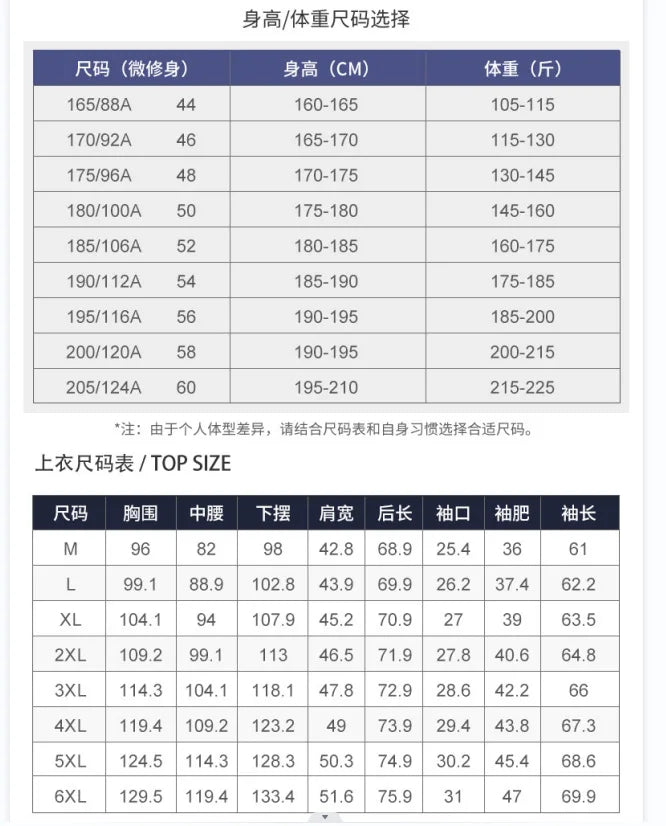 身高/体重尺码选择

| 尺码（微修身） | 身高（CM） | 体重（斤） |
|---|---|---|
| 165/88A 44 | 160-165 | 105-115 |
| 170/92A 46 | 165-170 | 115-130 |
| 175/96A 48 | 170-175 | 130-145 |
| 180/100A 50 | 175-180 | 145-160 |
| 185/106A 52 | 180-185 | 160-175 |
| 190/112A 54 | 185-190 | 175-185 |
| 195/116A 56 | 190-195 | 185-200 |
| 200/120A 58 | 190-195 | 200-215 |
| 205/124A 60 | 195-210 | 215-225 |

*注：由于个人体型差异，请结合尺码表和自身习惯选择合适尺码。

上衣尺码表 / TOP SIZE

| 尺码 | 胸围 | 中腰 | 下摆 | 肩宽 | 后长 | 袖口 | 袖肥 | 袖长 |
|---|---|---|---|---|---|---|---|---|
| M | 96 | 82 | 98 | 42.8 | 68.9 | 25.4 | 36 | 61 |
| L | 99.1 | 88.9 | 102.8 | 43.9 | 69.9 | 26.2 | 37.4 | 62.2 |
| XL | 104.1 | 94 | 107.9 | 45.2 | 70.9 | 27 | 39 | 63.5 |
| 2XL | 109.2 | 99.1 | 113 | 46.5 | 71.9 | 27.8 | 40.6 | 64.8 |
| 3XL | 114.3 | 104.1 | 118.1 | 47.8 | 72.9 | 28.6 | 42.2 | 66 |
| 4XL | 119.4 | 109.2 | 123.2 | 49 | 73.9 | 29.4 | 43.8 | 67.3 |
| 5XL | 124.5 | 114.3 | 128.3 | 50.3 | 74.9 | 30.2 | 45.4 | 68.6 |
| 6XL | 129.5 | 119.4 | 133.4 | 51.6 | 75.9 | 31 | 47 | 69.9 |